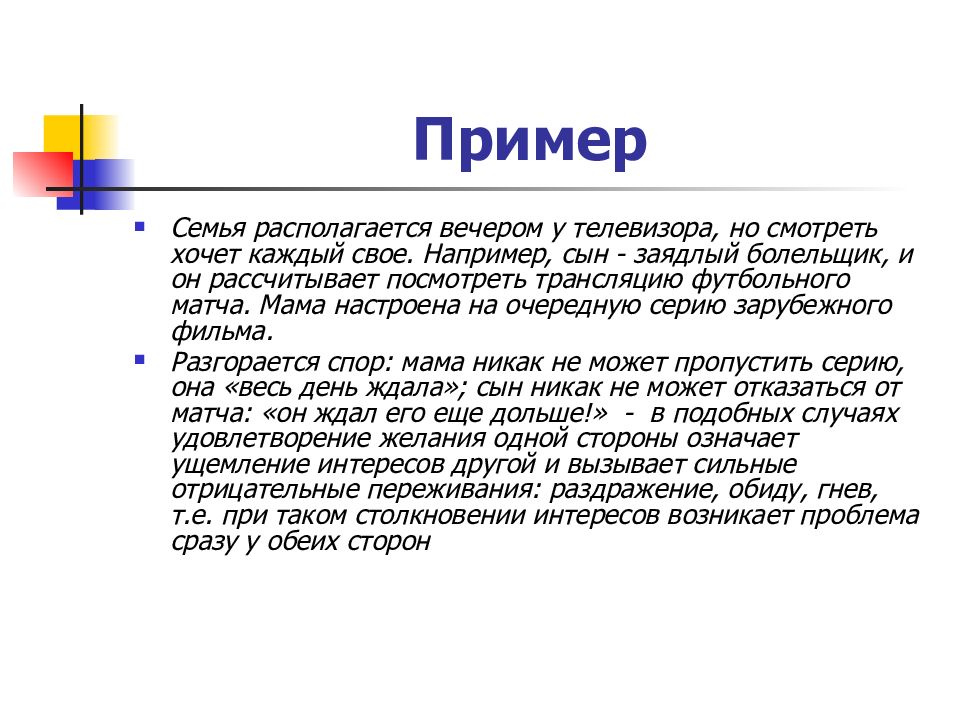 Пример

Семья располагается вечером у телевизора, но смотреть хочет каждый свое. Например, сын - заядлый болельщик, и он рассчитывает посмотреть трансляцию футбольного матча. Мама настроена на очередную серию зарубежного фильма.

Разгорается спор: мама никак не может пропустить серию, она «весь день ждала»; сын никак не может отказаться от матча: «он ждал его еще дольше!» - в подобных случаях удовлетворение желания одной стороны означает ущемление интересов другой и вызывает сильные отрицательные переживания: раздражение, обиду, гнев, т.е. при таком столкновении интересов возникает проблема сразу у обеих сторон